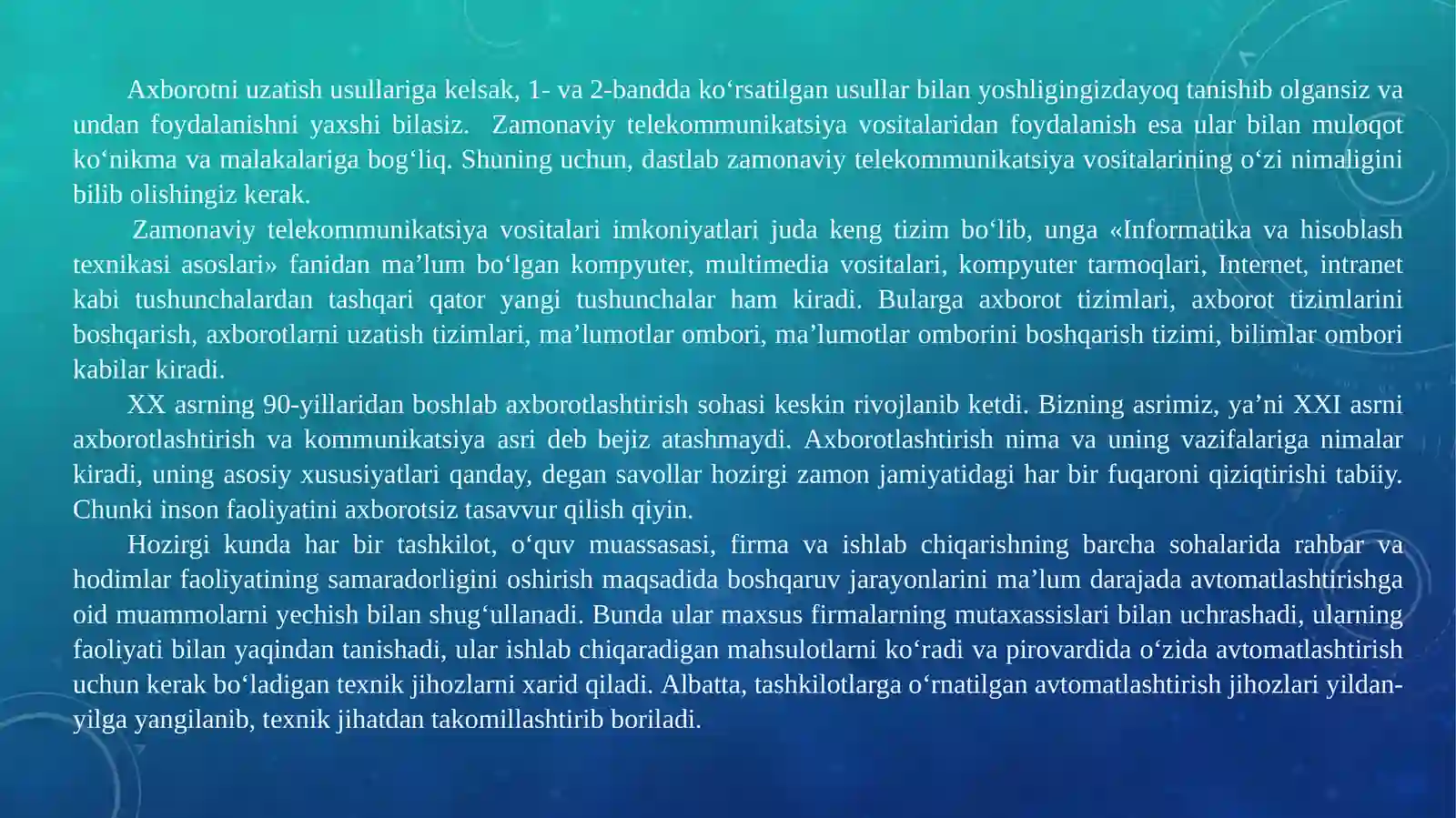 Axborotni uzatish usullariga kelsak, 1- va 2-bandda ko‘rsatilgan usullar bilan yoshligingizdayoq tanishib olgansiz va undan foydalanishni yaxshi bilasiz. Zamonaviy telekommunikatsiya vositalaridan foydalanish esa ular bilan muloqot ko‘nikma va malakalariga bog‘liq. Shuning uchun, dastlab zamonaviy telekommunikatsiya vositalarining o‘zi nimaligini bilib olishingiz kerak.

Zamonaviy telekommunikatsiya vositalari imkoniyatlari juda keng tizim bo‘lib, unga «Informatika va hisoblash texnikasi asoslari» fanidan ma’lum bo‘lgan kompyuter, multimedia vositalari, kompyuter tarmoqlari, Internet, intranet kabi tushunchalardan tashqari qator yangi tushunchalar ham kiradi. Bularga axborot tizimlari, axborot tizimlarini boshqarish, axborotlarni uzatish tizimlari, ma’lumotlar ombori, ma’lumotlar omborini boshqarish tizimi, bilimlar ombori kabilar kiradi.

XX asrning 90-yillaridan boshlab axborotlashtirish sohasi keskin rivojlanib ketdi. Bizning asrimiz, ya’ni XXI asrni axborotlashtirish va kommunikatsiya asri deb bejiz atashmaydi. Axborotlashtirish nima va uning vazifalariga nimalar kiradi, uning asosiy xususiyatlari qanday, degan savollar hozirgi zamon jamiyatidagi har bir fuqaroni qiziqtirishi tabiiy. Chunki inson faoliyatini axborotsiz tasavvur qilish qiyin.

Hozirgi kunda har bir tashkilot, o‘quv muassasasi, firma va ishlab chiqarishning barcha sohalarida rahbar va hodimlar faoliyatining samaradorligini oshirish maqsadida boshqaruv jarayonlarini ma’lum darajada avtomatlashtirishga oid muammolarni yechish bilan shug‘ullanadi. Bunda ular maxsus firmalarning mutaxassislari bilan uchrashadi, ularning faoliyati bilan yaqindan tanishadi, ular ishlab chiqaradigan mahsulotlarni ko‘radi va pirovardida o‘zida avtomatlashtirish uchun kerak bo‘ladigan texnik jihozlarni xarid qiladi. Albatta, tashkilotlarga o‘rnatilgan avtomatlashtirish jihozlari yildan-yilga yangilanib, texnik jihatdan takomillashtirib boriladi.